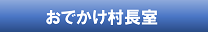 おでかけ村長室